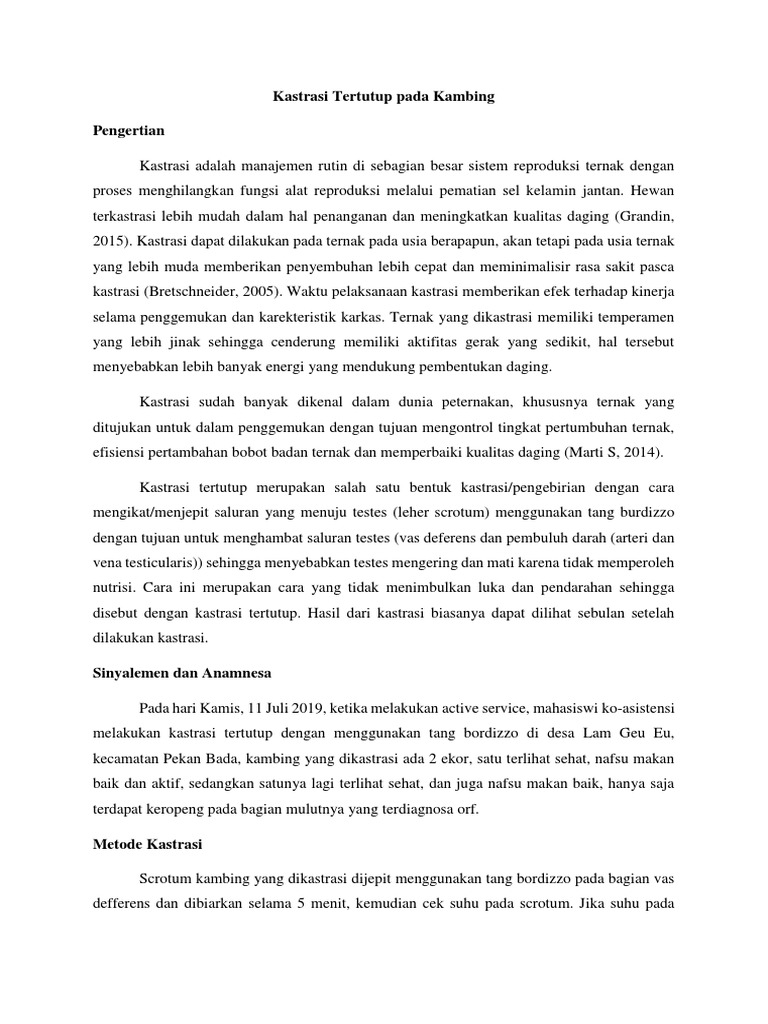 Kastrasi Tertutup pada Kambing

Pengertian

Kastrasi adalah manajemen rutin di sebagian besar sistem reproduksi ternak dengan proses menghilangkan fungsi alat reproduksi melalui pematian sel kelamin jantan. Hewan terkastrasi lebih mudah dalam hal penanganan dan meningkatkan kualitas daging (Grandin, 2015). Kastrasi dapat dilakukan pada ternak pada usia berapapun, akan tetapi pada usia ternak yang lebih muda memberikan penyembuhan lebih cepat dan meminimalisir rasa sakit pasca kastrasi (Bretschneider, 2005). Waktu pelaksanaan kastrasi memberikan efek terhadap kinerja selama penggemukan dan karekteristik karkas. Ternak yang dikastrasi memiliki temperamen yang lebih jinak sehingga cenderung memiliki aktifitas gerak yang sedikit, hal tersebut menyebabkan lebih banyak energi yang mendukung pembentukan daging.

Kastrasi sudah banyak dikenal dalam dunia peternakan, khususnya ternak yang ditujukan untuk dalam penggemukan dengan tujuan mengontrol tingkat pertumbuhan ternak, efisiensi pertambahan bobot badan ternak dan memperbaiki kualitas daging (Marti S, 2014).

Kastrasi tertutup merupakan salah satu bentuk kastrasi/pengebirian dengan cara mengikat/menjepit saluran yang menuju testes (leher scrotum) menggunakan tang burdizzo dengan tujuan untuk menghambat saluran testes (vas deferens dan pembuluh darah (arteri dan vena testicularis)) sehingga menyebabkan testes mengering dan mati karena tidak memperoleh nutrisi. Cara ini merupakan cara yang tidak menimbulkan luka dan pendarahan sehingga disebut dengan kastrasi tertutup. Hasil dari kastrasi biasanya dapat dilihat sebulan setelah dilakukan kastrasi.

Sinyalemen dan Anamnesa

Pada hari Kamis, 11 Juli 2019, ketika melakukan active service, mahasiswi ko-asistensi melakukan kastrasi tertutup dengan menggunakan tang bordizzo di desa Lam Geu Eu, kecamatan Pekan Bada, kambing yang dikastrasi ada 2 ekor, satu terlihat sehat, nafsu makan baik dan aktif, sedangkan satunya lagi terlihat sehat, dan juga nafsu makan baik, hanya saja terdapat keropeng pada bagian mulutnya yang terdiagnosa orf.

Metode Kastrasi

Scrotum kambing yang dikastrasi dijepit menggunakan tang bordizzo pada bagian vas defferens dan dibiarkan selama 5 menit, kemudian cek suhu pada scrotum. Jika suhu pada